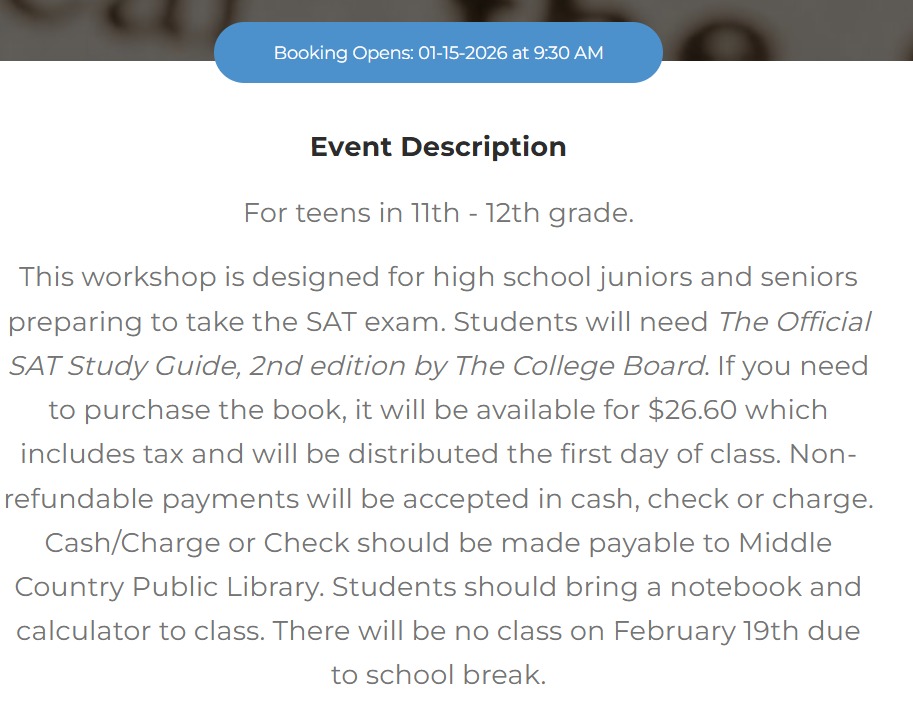 Booking Opens: 01-15-2026 at 9:30 AM

Event Description

For teens in 11th - 12th grade.

This workshop is designed for high school juniors and seniors preparing to take the SAT exam. Students will need The Official SAT Study Guide, 2nd edition by The College Board. If you need to purchase the book, it will be available for $26.60 which includes tax and will be distributed the first day of class. Non-refundable payments will be accepted in cash, check or charge. Cash/Charge or Check should be made payable to Middle Country Public Library. Students should bring a notebook and calculator to class. There will be no class on February 19th due to school break.